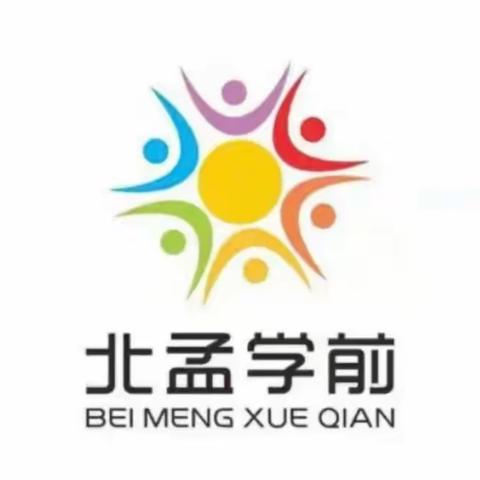 北孟学前
BEI MENG XUE QIAN